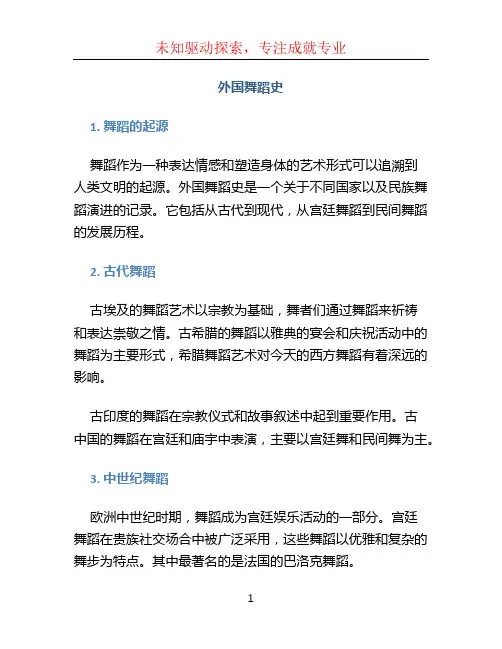 未知驱动探索，专注成就专业

外国舞蹈史

1. 舞蹈的起源

舞蹈作为一种表达情感和塑造身体的艺术形式可以追溯到人类文明的起源。外国舞蹈史是一个关于不同国家以及民族舞蹈演进的记录。它包括从古代到现代，从宫廷舞蹈到民间舞蹈的发展历程。

2. 古代舞蹈

古埃及的舞蹈艺术以宗教为基础，舞者们通过舞蹈来祈祷和表达崇敬之情。古希腊的舞蹈以雅典的宴会和庆祝活动中的舞蹈为主要形式，希腊舞蹈艺术对今天的西方舞蹈有着深远的影响。

古印度的舞蹈在宗教仪式和故事叙述中起到重要作用。古中国的舞蹈在宫廷和庙宇中表演，主要以宫廷舞和民间舞为主。

3. 中世纪舞蹈

欧洲中世纪时期，舞蹈成为宫廷娱乐活动的一部分。宫廷舞蹈在贵族社交场合中被广泛采用，这些舞蹈以优雅和复杂的舞步为特点。其中最著名的是法国的巴洛克舞蹈。

1